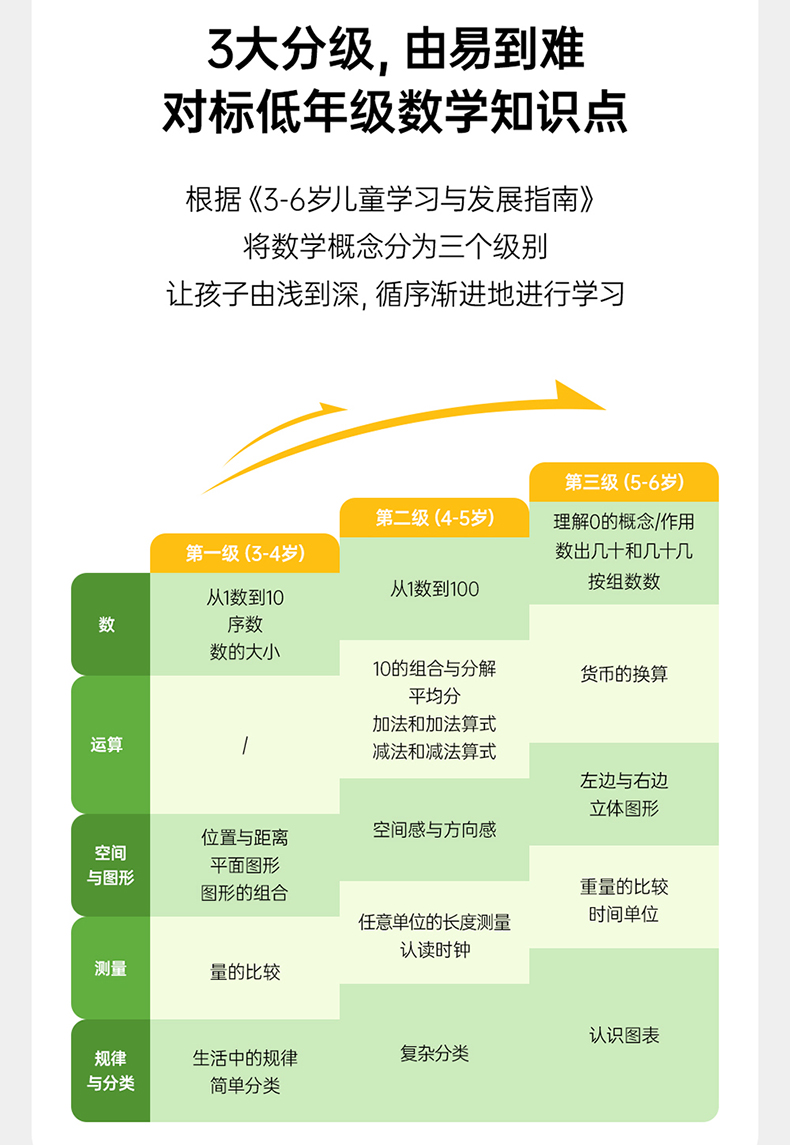 3大分级, 由易到难
对标低年级数学知识点

根据《3-6岁儿童学习与发展指南》
将数学概念分为三个级别
让孩子由浅到深, 循序渐进地进行学习

| | 第一级 (3-4岁) | 第二级 (4-5岁) | 第三级 (5-6岁) |
|---|---|---|---|
| 数 | 从1数到10 序数 数的大小 | 从1数到100 | 理解0的概念/作用 数出几十和几十几 按组数数 |
| 运算 | / | 10的组合与分解 平均分 加法和加法算式 减法和减法算式 | 货币的换算 |
| 空间与图形 | 位置与距离 平面图形 图形的组合 | 空间感与方向感 | 左边与右边 立体图形 |
| 测量 | 量的比较 | 任意单位的长度测量 认读时钟 | 重量的比较 时间单位 |
| 规律与分类 | 生活中的规律 简单分类 | 复杂分类 | 认识图表 |